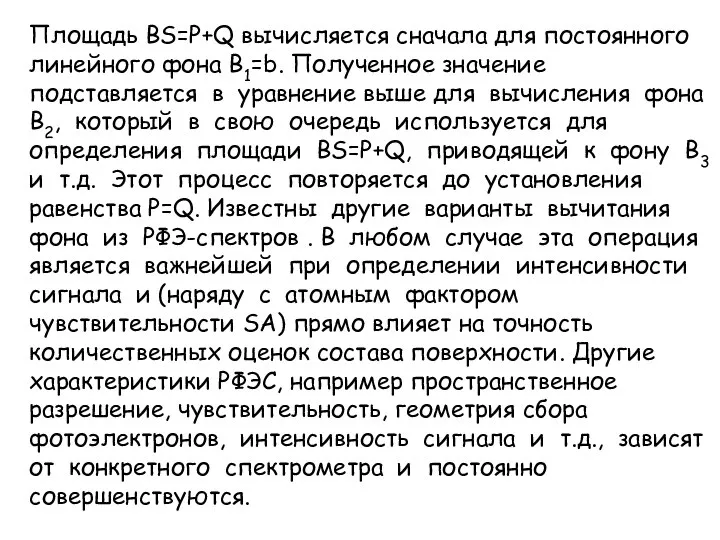 Площадь BS=P+Q вычисляется сначала для постоянного линейного фона $B_1$=b. Полученное значение подставляется в уравнение выше для вычисления фона $B_2$, который в свою очередь используется для определения площади BS=P+Q, приводящей к фону $B_3$ и т.д. Этот процесс повторяется до установления равенства P=Q. Известны другие варианты вычитания фона из РФЭ-спектров . В любом случае эта операция является важнейшей при определении интенсивности сигнала и (наряду с атомным фактором чувствительности SA) прямо влияет на точность количественных оценок состава поверхности. Другие характеристики РФЭС, например пространственное разрешение, чувствительность, геометрия сбора фотоэлектронов, интенсивность сигнала и т.д., зависят от конкретного спектрометра и постоянно совершенствуются.